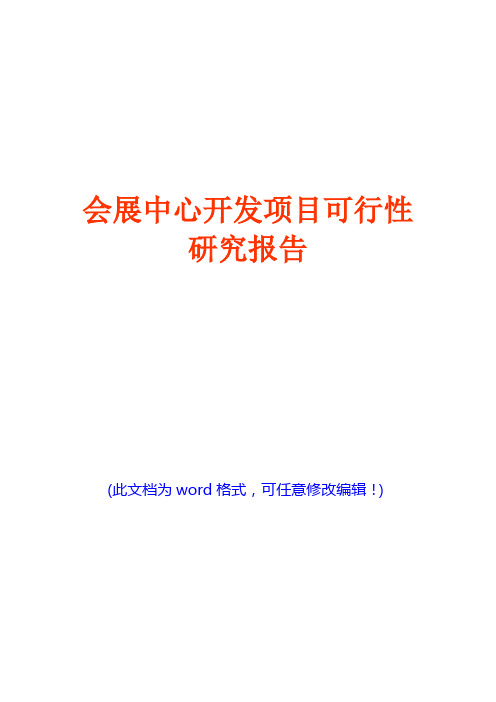 会展中心开发项目可行性研究报告

(此文档为 word 格式，可任意修改编辑！)